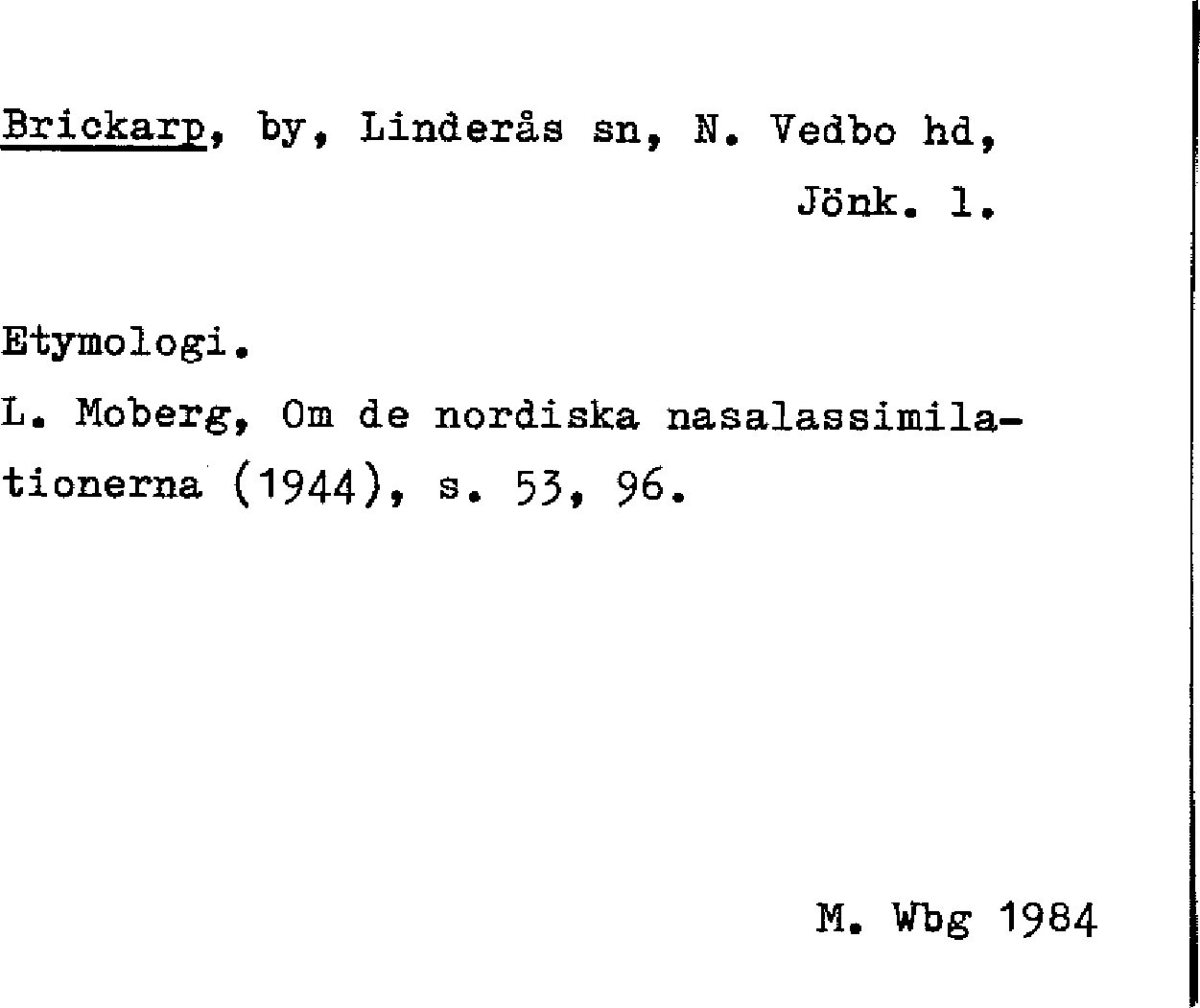 Brickarp, by, Linderås sn, N. Vedbo hd,
Jönk. l.

Etymologi.

L. Moberg, Om de nordiska nasalassimilationerna (1944), s. 53, 96.

M. Wbg 1984